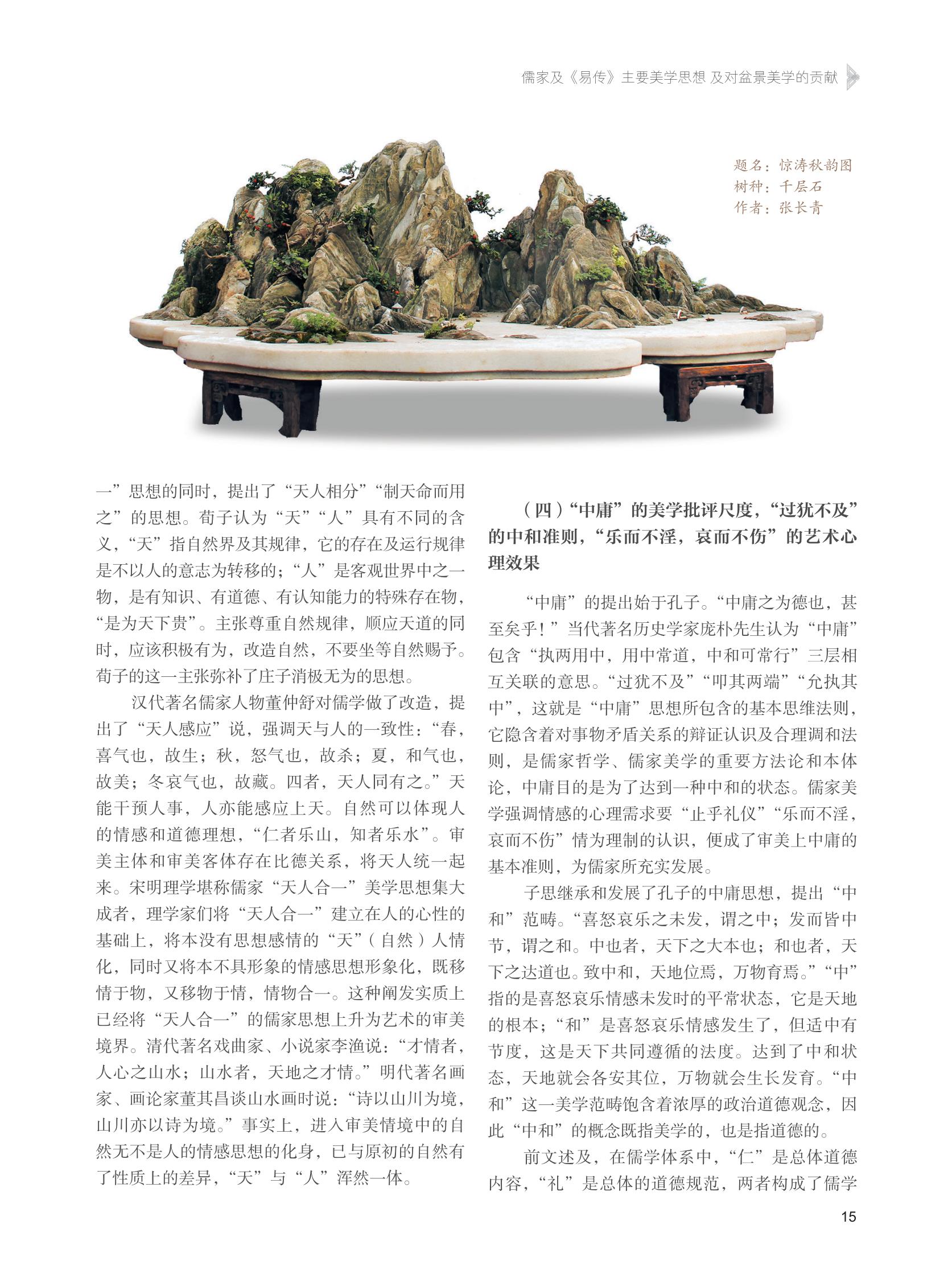 儒家及《易传》主要美学思想 及对盆景美学的贡献

题名：惊涛秋韵图
树种：千层石
作者：张长青

一”思想的同时，提出了“天人相分”“制天命而用之”的思想。荀子认为“天”“人”具有不同的含义，“天”指自然界及其规律，它的存在及运行规律是不以人的意志为转移的；“人”是客观世界中之一物，是有知识、有道德、有认知能力的特殊存在物，“是为天下贵”。主张尊重自然规律，顺应天道的同时，应该积极有为，改造自然，不要坐等自然赐予。荀子的这一主张弥补了庄子消极无为的思想。

汉代著名儒家人物董仲舒对儒学做了改造，提出了“天人感应”说，强调天与人的一致性：“春，喜气也，故生；秋，怒气也，故杀；夏，和气也，故美；冬哀气也，故藏。四者，天人同有之。”天能干预人事，人亦能感应上天。自然可以体现人的情感和道德理想，“仁者乐山，知者乐水”。审美主体和审美客体存在比德关系，将天人统一起来。宋明理学堪称儒家“天人合一”美学思想集大成者，理学家们将“天人合一”建立在人的心性的基础上，将本没有思想感情的“天”（自然）人情化，同时又将本不具形象的情感思想形象化，既移情于物，又移物于情，情物合一。这种阐发实质上已经将“天人合一”的儒家思想上升为艺术的审美境界。清代著名戏曲家、小说家李渔说：“才情者，人心之山水；山水者，天地之才情。”明代著名画家、画论家董其昌谈山水画时说：“诗以山川为境，山川亦以诗为境。”事实上，进入审美情境中的自然无不是人的情感思想的化身，已与原初的自然有了性质上的差异，“天”与“人”浑然一体。

（四）“中庸”的美学批评尺度，“过犹不及”的中和准则，“乐而不淫，哀而不伤”的艺术心理效果

“中庸”的提出始于孔子。“中庸之为德也，甚至矣乎！”当代著名历史学家庞朴先生认为“中庸”包含“执两用中，用中常道，中和可常行”三层相互关联的意思。“过犹不及”“叩其两端”“允执其中”，这就是“中庸”思想所包含的基本思维法则，它隐含着对事物矛盾关系的辩证认识及合理调和法则，是儒家哲学、儒家美学的重要方法论和本体论，中庸目的是为了达到一种中和的状态。儒家美学强调情感的心理需求要“止乎礼仪”“乐而不淫，哀而不伤”情为理制的认识，便成了审美上中庸的基本准则，为儒家所充实发展。

子思继承和发展了孔子的中庸思想，提出“中和”范畴。“喜怒哀乐之未发，谓之中；发而皆中节，谓之和。中也者，天下之大本也；和也者，天下之达道也。致中和，天地位焉，万物育焉。”“中”指的是喜怒哀乐情感未发时的平常状态，它是天地的根本；“和”是喜怒哀乐情感发生了，但适中有节度，这是天下共同遵循的法度。达到了中和状态，天地就会各安其位，万物就会生长发育。“中和”这一美学范畴饱含着浓厚的政治道德观念，因此“中和”的概念既指美学的，也是指道德的。

前文述及，在儒学体系中，“仁”是总体道德内容，“礼”是总体的道德规范，两者构成了儒学

15